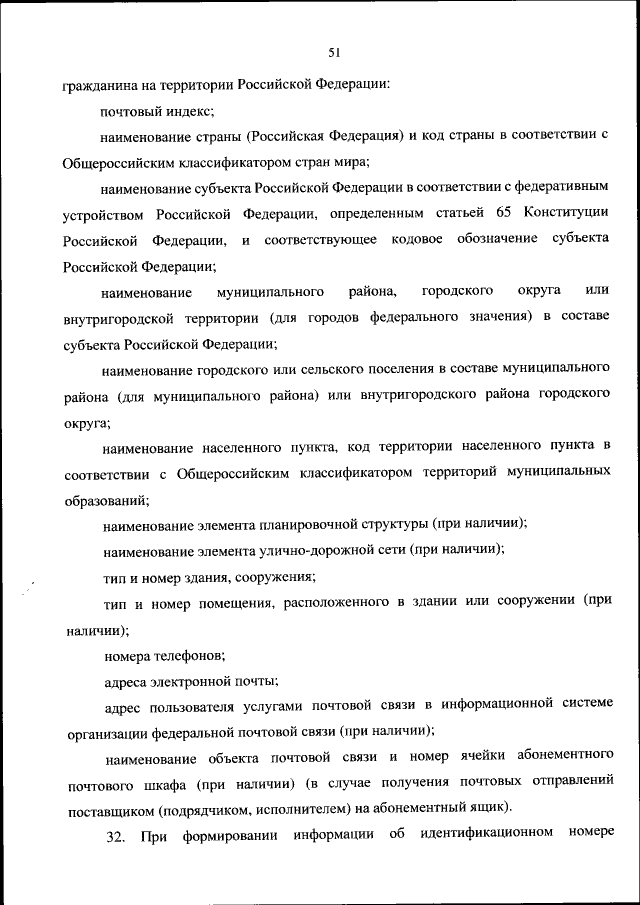 51

гражданина на территории Российской Федерации:

почтовый индекс;

наименование страны (Российская Федерация) и код страны в соответствии с Общероссийским классификатором стран мира;

наименование субъекта Российской Федерации в соответствии с федеративным устройством Российской Федерации, определенным статьей 65 Конституции Российской Федерации, и соответствующее кодовое обозначение субъекта Российской Федерации;

наименование муниципального района, городского округа или внутригородской территории (для городов федерального значения) в составе субъекта Российской Федерации;

наименование городского или сельского поселения в составе муниципального района (для муниципального района) или внутригородского района городского округа;

наименование населенного пункта, код территории населенного пункта в соответствии с Общероссийским классификатором территорий муниципальных образований;

наименование элемента планировочной структуры (при наличии);

наименование элемента улично-дорожной сети (при наличии);

тип и номер здания, сооружения;

тип и номер помещения, расположенного в здании или сооружении (при наличии);

номера телефонов;

адреса электронной почты;

адрес пользователя услугами почтовой связи в информационной системе организации федеральной почтовой связи (при наличии);

наименование объекта почтовой связи и номер ячейки абонементного почтового шкафа (при наличии) (в случае получения почтовых отправлений поставщиком (подрядчиком, исполнителем) на абонементный ящик).

32. При формировании информации об идентификационном номере